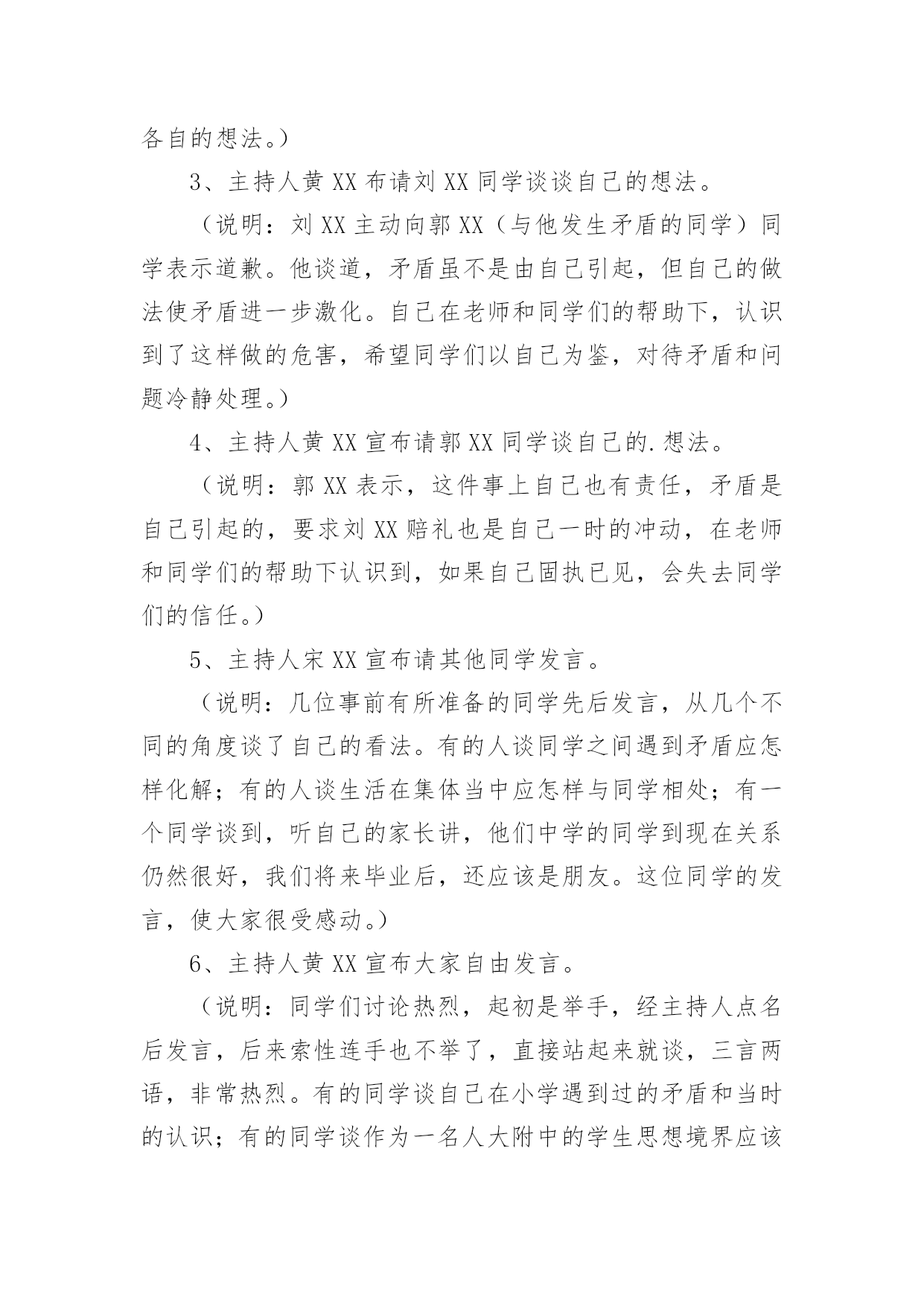 各自的想法。）

3、主持人黄 XX 布请刘 XX 同学谈谈自己的想法。

（说明：刘 XX 主动向郭 XX（与他发生矛盾的同学）同学表示道歉。他谈道，矛盾虽不是由自己引起，但自己的做法使矛盾进一步激化。自己在老师和同学们的帮助下，认识到了这样做的危害，希望同学们以自己为鉴，对待矛盾和问题冷静处理。）

4、主持人黄 XX 宣布请郭 XX 同学谈自己的.想法。

（说明：郭 XX 表示，这件事上自己也有责任，矛盾是自己引起的，要求刘 XX 赔礼也是自己一时的冲动，在老师和同学们的帮助下认识到，如果自己固执已见，会失去同学们的信任。）

5、主持人宋 XX 宣布请其他同学发言。

（说明：几位事前有所准备的同学先后发言，从几个不同的角度谈了自己的看法。有的人谈同学之间遇到矛盾应怎样化解；有的人谈生活在集体当中应怎样与同学相处；有一个同学谈到，听自己的家长讲，他们中学的同学到现在关系仍然很好，我们将来毕业后，还应该是朋友。这位同学的发言，使大家很受感动。）

6、主持人黄 XX 宣布大家自由发言。

（说明：同学们讨论热烈，起初是举手，经主持人点名后发言，后来索性连手也不举了，直接站起来就谈，三言两语，非常热烈。有的同学谈自己在小学遇到过的矛盾和当时的认识；有的同学谈作为一名人大附中的学生思想境界应该